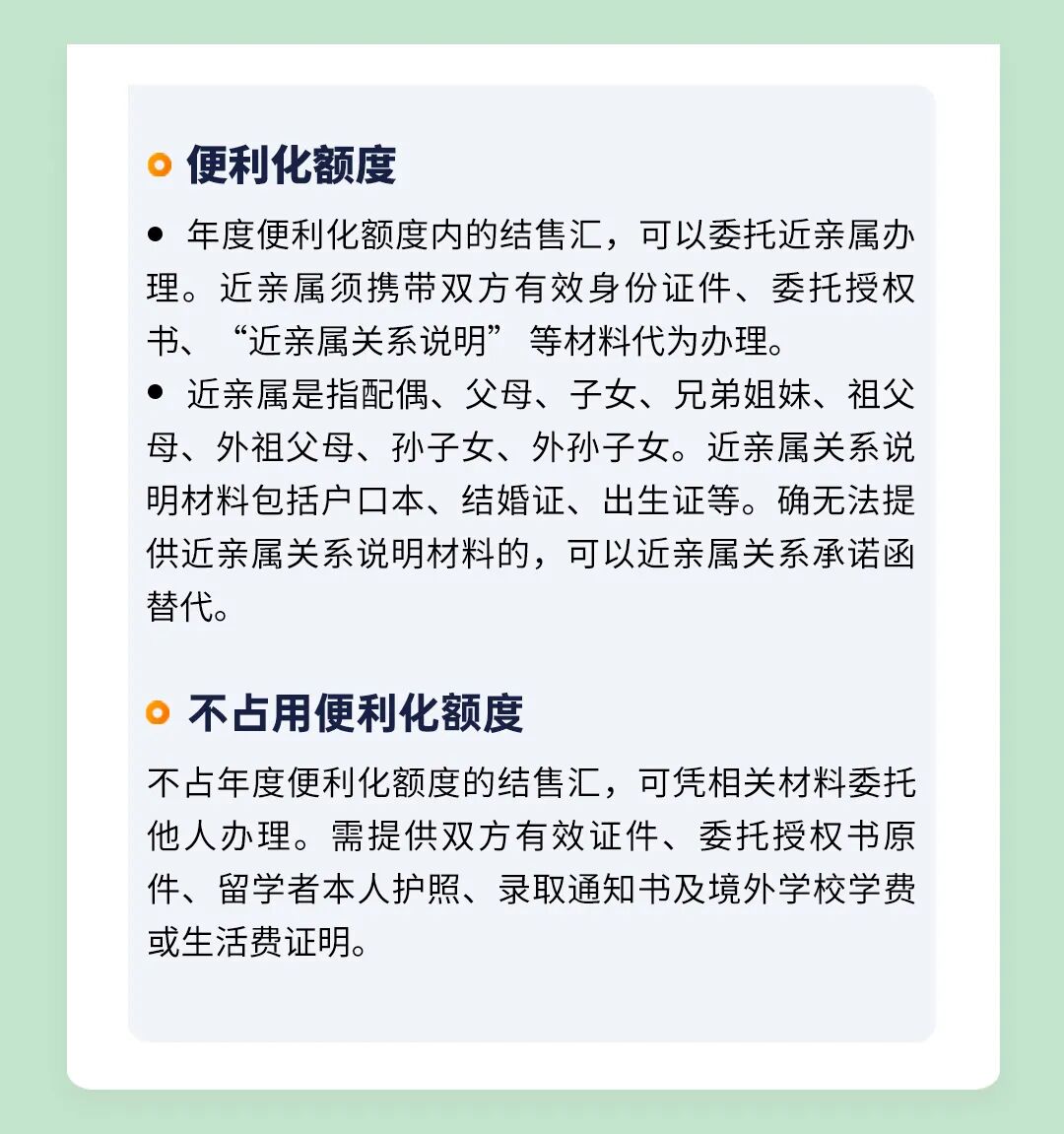 便利化额度

● 年度便利化额度内的结售汇，可以委托近亲属办理。近亲属须携带双方有效身份证件、委托授权书、“近亲属关系说明”等材料代为办理。
● 近亲属是指配偶、父母、子女、兄弟姐妹、祖父母、外祖父母、孙子女、外孙子女。近亲属关系说明材料包括户口本、结婚证、出生证等。确无法提供近亲属关系说明材料的，可以近亲属关系承诺函替代。

不占用便利化额度

不占年度便利化额度的结售汇，可凭相关材料委托他人办理。需提供双方有效证件、委托授权书原件、留学者本人护照、录取通知书及境外学校学费或生活费证明。